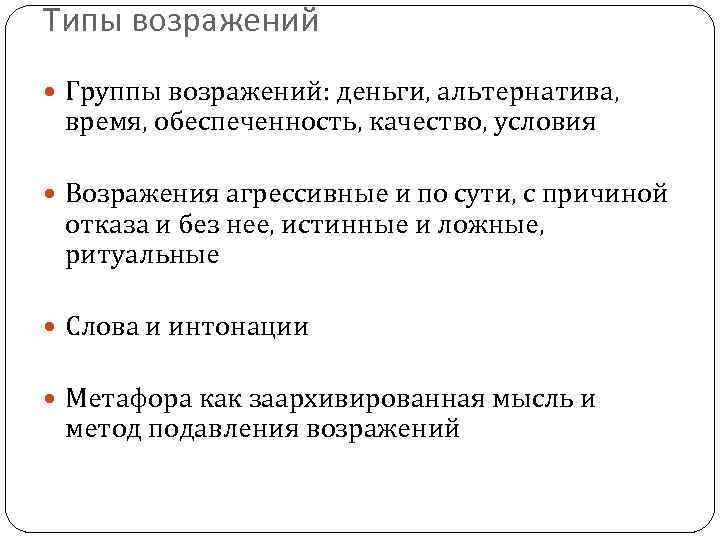 Типы возражений

• Группы возражений: деньги, альтернатива, время, обеспеченность, качество, условия

• Возражения агрессивные и по сути, с причиной отказа и без нее, истинные и ложные, ритуальные

• Слова и интонации

• Метафора как заархивированная мысль и метод подавления возражений